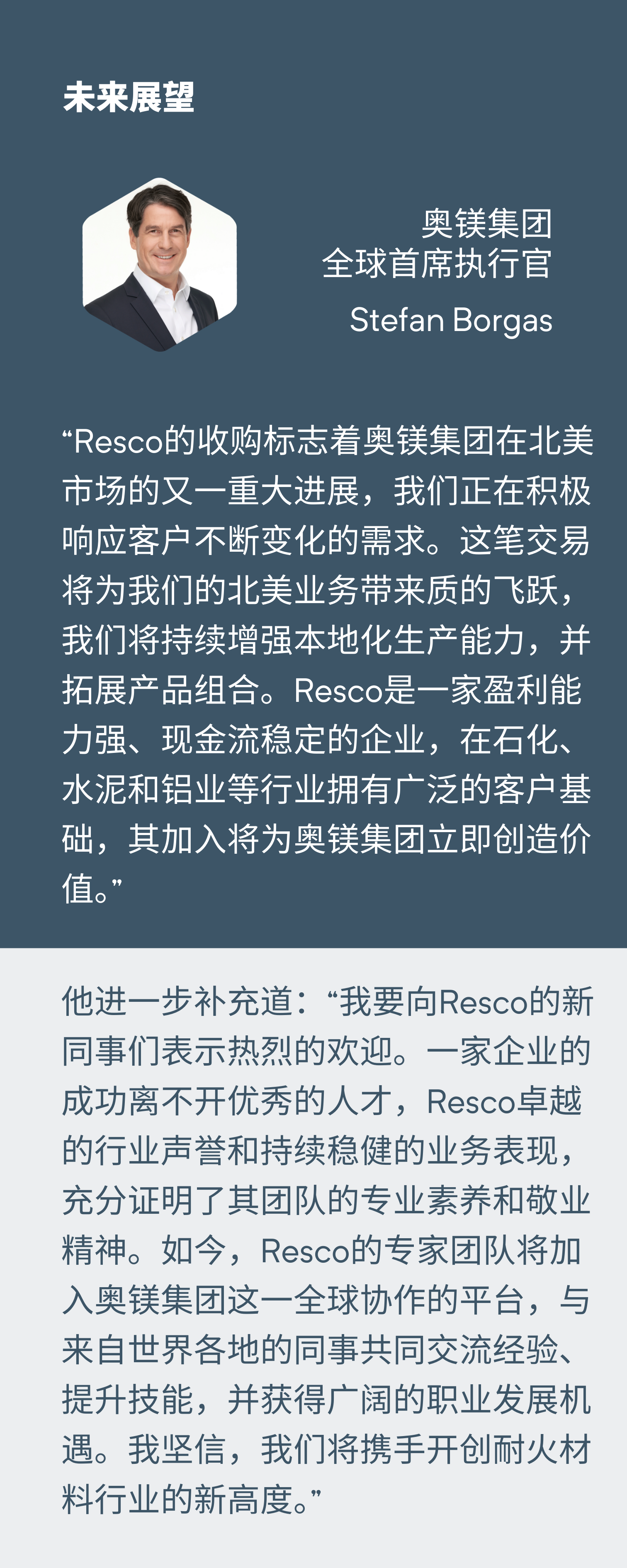 未来展望

奥镁集团
全球首席执行官

Stefan Borgas

“Resco的收购标志着奥镁集团在北美市场的又一重大进展，我们正在积极响应客户不断变化的需求。这笔交易将为我们的北美业务带来质的飞跃，我们将持续增强本地化生产能力，并拓展产品组合。Resco是一家盈利能力强、现金流稳定的企业，在石化、水泥和铝业等行业拥有广泛的客户基础，其加入将为奥镁集团立即创造价值。”

他进一步补充道：“我要向Resco的新同事们表示热烈的欢迎。一家企业的成功离不开优秀的人才，Resco卓越的行业声誉和持续稳健的业务表现，充分证明了其团队的专业素养和敬业精神。如今，Resco的专家团队将加入奥镁集团这一全球协作的平台，与来自世界各地的同事共同交流经验、提升技能，并获得广阔的职业发展机遇。我坚信，我们将携手开创耐火材料行业的新高度。”